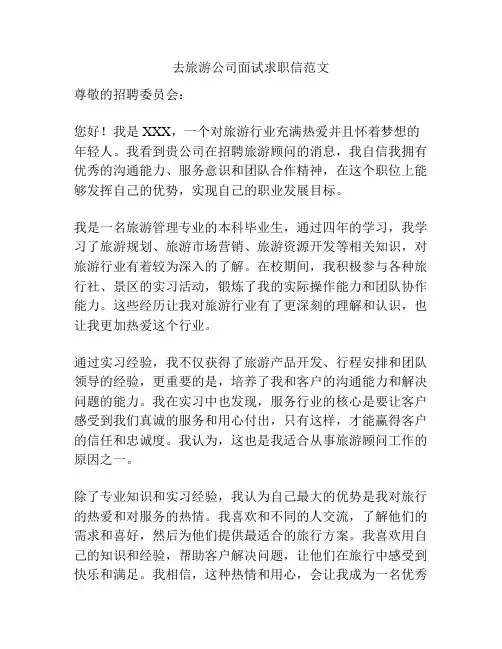 去旅游公司面试求职信范文

尊敬的招聘委员会：

您好！我是 XXX，一个对旅游行业充满热爱并且怀着梦想的年轻人。我看到贵公司在招聘旅游顾问的消息，我自信我拥有优秀的沟通能力、服务意识和团队合作精神，在这个职位上能够发挥自己的优势，实现自己的职业发展目标。

我是一名旅游管理专业的本科毕业生，通过四年的学习，我学习了旅游规划、旅游市场营销、旅游资源开发等相关知识，对旅游行业有着较为深入的了解。在校期间，我积极参与各种旅行社、景区的实习活动，锻炼了我的实际操作能力和团队协作能力。这些经历让我对旅游行业有了更深刻的理解和认识，也让我更加热爱这个行业。

通过实习经验，我不仅获得了旅游产品开发、行程安排和团队领导的经验，更重要的是，培养了我和客户的沟通能力和解决问题的能力。我在实习中也发现，服务行业的核心是要让客户感受到我们真诚的服务和用心付出，只有这样，才能赢得客户的信任和忠诚度。我认为，这也是我适合从事旅游顾问工作的原因之一。

除了专业知识和实习经验，我认为自己最大的优势是我对旅行的热爱和对服务的热情。我喜欢和不同的人交流，了解他们的需求和喜好，然后为他们提供最适合的旅行方案。我喜欢用自己的知识和经验，帮助客户解决问题，让他们在旅行中感受到快乐和满足。我相信，这种热情和用心，会让我成为一名优秀